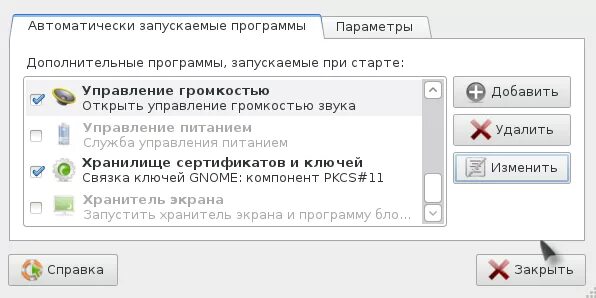 Автоматически запускаемые программы
Параметры

Дополнительные программы, запускаемые при старте:

Управление громкостью
Открыть управление громкостью звука

Управление питанием
Служба управления питанием

Хранилище сертификатов и ключей
Связка ключей GNOME: компонент PKCS#11

Хранитель экрана
Запустить хранитель экрана и программу бло...

Добавить
Удалить
Изменить

Справка
Закрыть